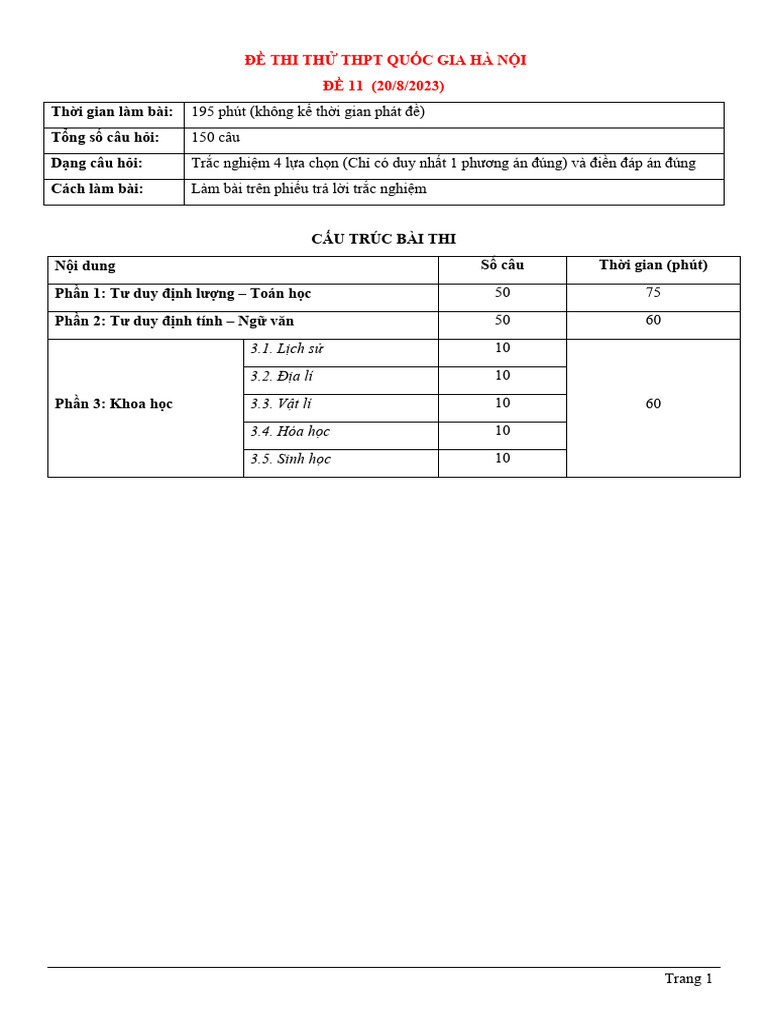 ĐỀ THI THỬ THPT QUỐC GIA HÀ NỘI
ĐỀ 11 (20/8/2023)

| Thời gian làm bài: | 195 phút (không kể thời gian phát đề) |
|---|---|
| Tổng số câu hỏi: | 150 câu |
| Dạng câu hỏi: | Trắc nghiệm 4 lựa chọn (Chỉ có duy nhất 1 phương án đúng) và điền đáp án đúng |
| Cách làm bài: | Làm bài trên phiếu trả lời trắc nghiệm |

CẤU TRÚC BÀI THI

| Nội dung | | Số câu | Thời gian (phút) |
|---|---|---|---|
| Phần 1: Tư duy định lượng – Toán học | | 50 | 75 |
| Phần 2: Tư duy định tính – Ngữ văn | | 50 | 60 |
| Phần 3: Khoa học | 3.1. Lịch sử | 10 | 60 |
| | 3.2. Địa lí | 10 | |
| | 3.3. Vật lí | 10 | |
| | 3.4. Hóa học | 10 | |
| | 3.5. Sinh học | 10 | |

Trang 1